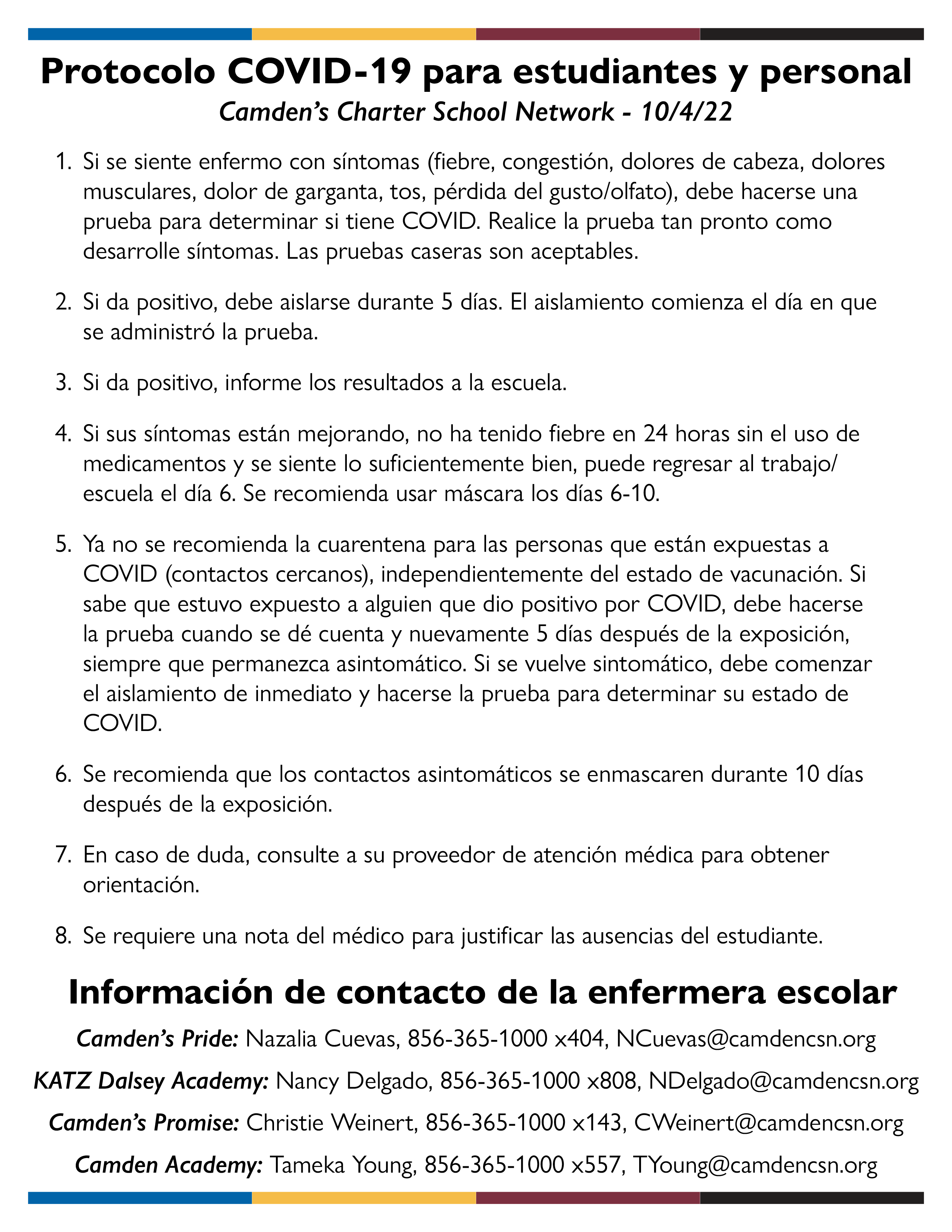 Protocolo COVID-19 para estudiantes y personal

Camden's Charter School Network - 10/4/22

1. Si se siente enfermo con síntomas (fiebre, congestión, dolores de cabeza, dolores musculares, dolor de garganta, tos, pérdida del gusto/olfato), debe hacerse una prueba para determinar si tiene COVID. Realice la prueba tan pronto como desarrolle síntomas. Las pruebas caseras son aceptables.

2. Si da positivo, debe aislarse durante 5 días. El aislamiento comienza el día en que se administró la prueba.

3. Si da positivo, informe los resultados a la escuela.

4. Si sus síntomas están mejorando, no ha tenido fiebre en 24 horas sin el uso de medicamentos y se siente lo suficientemente bien, puede regresar al trabajo/escuela el día 6. Se recomienda usar máscara los días 6-10.

5. Ya no se recomienda la cuarentena para las personas que están expuestas a COVID (contactos cercanos), independientemente del estado de vacunación. Si sabe que estuvo expuesto a alguien que dio positivo por COVID, debe hacerse la prueba cuando se dé cuenta y nuevamente 5 días después de la exposición, siempre que permanezca asintomático. Si se vuelve sintomático, debe comenzar el aislamiento de inmediato y hacerse la prueba para determinar su estado de COVID.

6. Se recomienda que los contactos asintomáticos se enmascaren durante 10 días después de la exposición.

7. En caso de duda, consulte a su proveedor de atención médica para obtener orientación.

8. Se requiere una nota del médico para justificar las ausencias del estudiante.

Información de contacto de la enfermera escolar

Camden's Pride: Nazalia Cuevas, 856-365-1000 x404, NCuevas@camdencsn.org

KATZ Dalsey Academy: Nancy Delgado, 856-365-1000 x808, NDelgado@camdencsn.org

Camden's Promise: Christie Weinert, 856-365-1000 x143, CWeinert@camdencsn.org

Camden Academy: Tameka Young, 856-365-1000 x557, TYoung@camdencsn.org